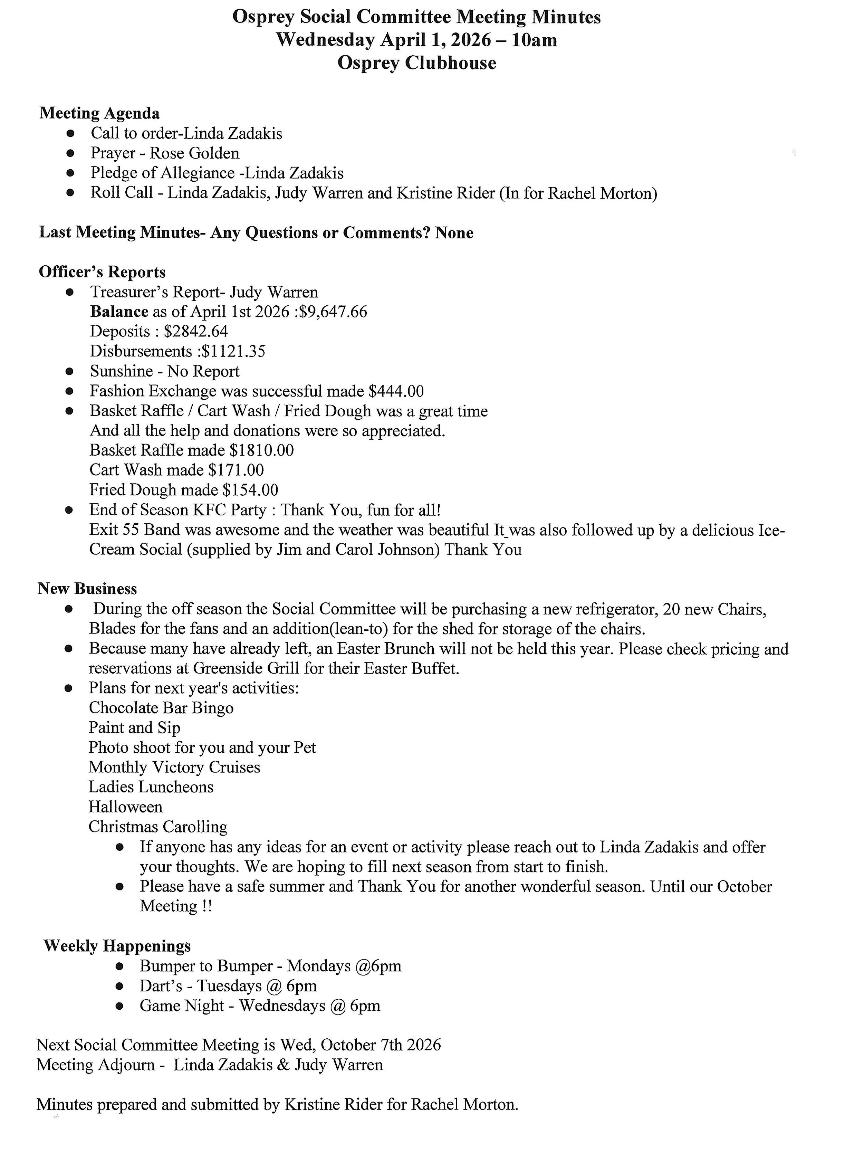 Osprey Social Committee Meeting Minutes
Wednesday April 1, 2026 – 10am
Osprey Clubhouse

Meeting Agenda
- Call to order-Linda Zadakis
- Prayer - Rose Golden
- Pledge of Allegiance -Linda Zadakis
- Roll Call - Linda Zadakis, Judy Warren and Kristine Rider (In for Rachel Morton)

Last Meeting Minutes- Any Questions or Comments? None

Officer's Reports
- Treasurer's Report- Judy Warren
Balance as of April 1st 2026 :$9,647.66
Deposits : $2842.64
Disbursements :$1121.35
- Sunshine - No Report
- Fashion Exchange was successful made $444.00
- Basket Raffle / Cart Wash / Fried Dough was a great time
And all the help and donations were so appreciated.
Basket Raffle made $1810.00
Cart Wash made $171.00
Fried Dough made $154.00
- End of Season KFC Party : Thank You, fun for all!
Exit 55 Band was awesome and the weather was beautiful It was also followed up by a delicious Ice-Cream Social (supplied by Jim and Carol Johnson) Thank You

New Business
- During the off season the Social Committee will be purchasing a new refrigerator, 20 new Chairs, Blades for the fans and an addition(lean-to) for the shed for storage of the chairs.
- Because many have already left, an Easter Brunch will not be held this year. Please check pricing and reservations at Greenside Grill for their Easter Buffet.
- Plans for next year's activities:
Chocolate Bar Bingo
Paint and Sip
Photo shoot for you and your Pet
Monthly Victory Cruises
Ladies Luncheons
Halloween
Christmas Carolling
  - If anyone has any ideas for an event or activity please reach out to Linda Zadakis and offer your thoughts. We are hoping to fill next season from start to finish.
  - Please have a safe summer and Thank You for another wonderful season. Until our October Meeting !!

Weekly Happenings
- Bumper to Bumper - Mondays @6pm
- Dart's - Tuesdays @ 6pm
- Game Night - Wednesdays @ 6pm

Next Social Committee Meeting is Wed, October 7th 2026
Meeting Adjourn - Linda Zadakis & Judy Warren

Minutes prepared and submitted by Kristine Rider for Rachel Morton.